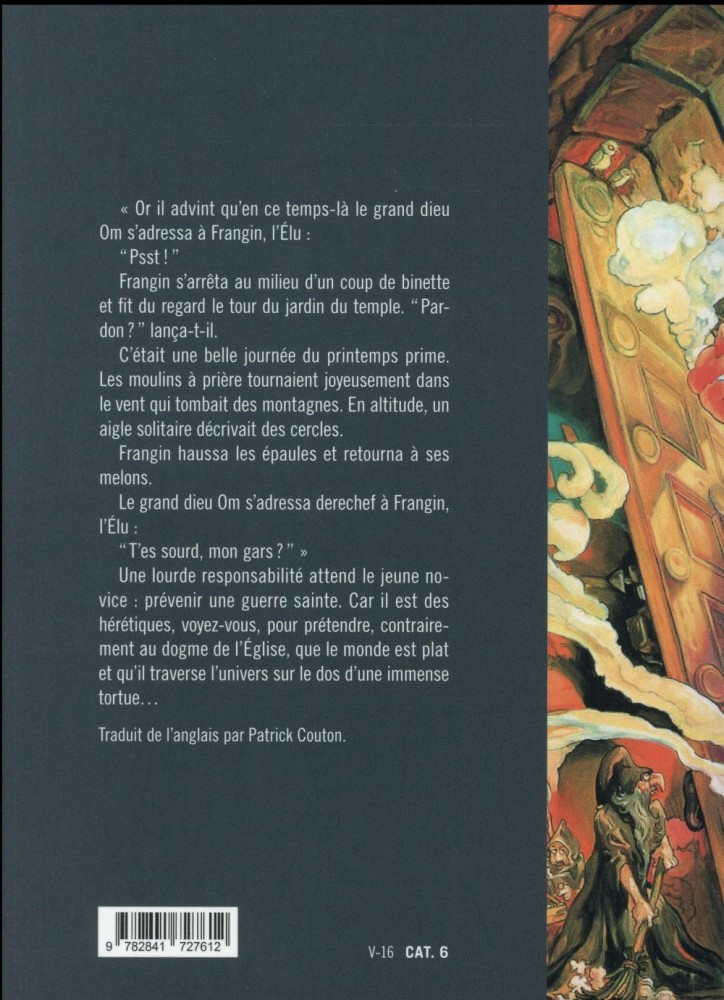 « Or il advint qu'en ce temps-là le grand dieu Om s'adressa à Frangin, l'Élu :

"Psst !"

Frangin s'arrêta au milieu d'un coup de binette et fit du regard le tour du jardin du temple. "Pardon ?" lança-t-il.

C'était une belle journée du printemps prime. Les moulins à prière tournaient joyeusement dans le vent qui tombait des montagnes. En altitude, un aigle solitaire décrivait des cercles.

Frangin haussa les épaules et retourna à ses melons.

Le grand dieu Om s'adressa derechef à Frangin, l'Élu :

"T'es sourd, mon gars ?" »

Une lourde responsabilité attend le jeune novice : prévenir une guerre sainte. Car il est des hérétiques, voyez-vous, pour prétendre, contrairement au dogme de l'Église, que le monde est plat et qu'il traverse l'univers sur le dos d'une immense tortue...

Traduit de l'anglais par Patrick Couton.

9 782841 727612

V-16 CAT. 6